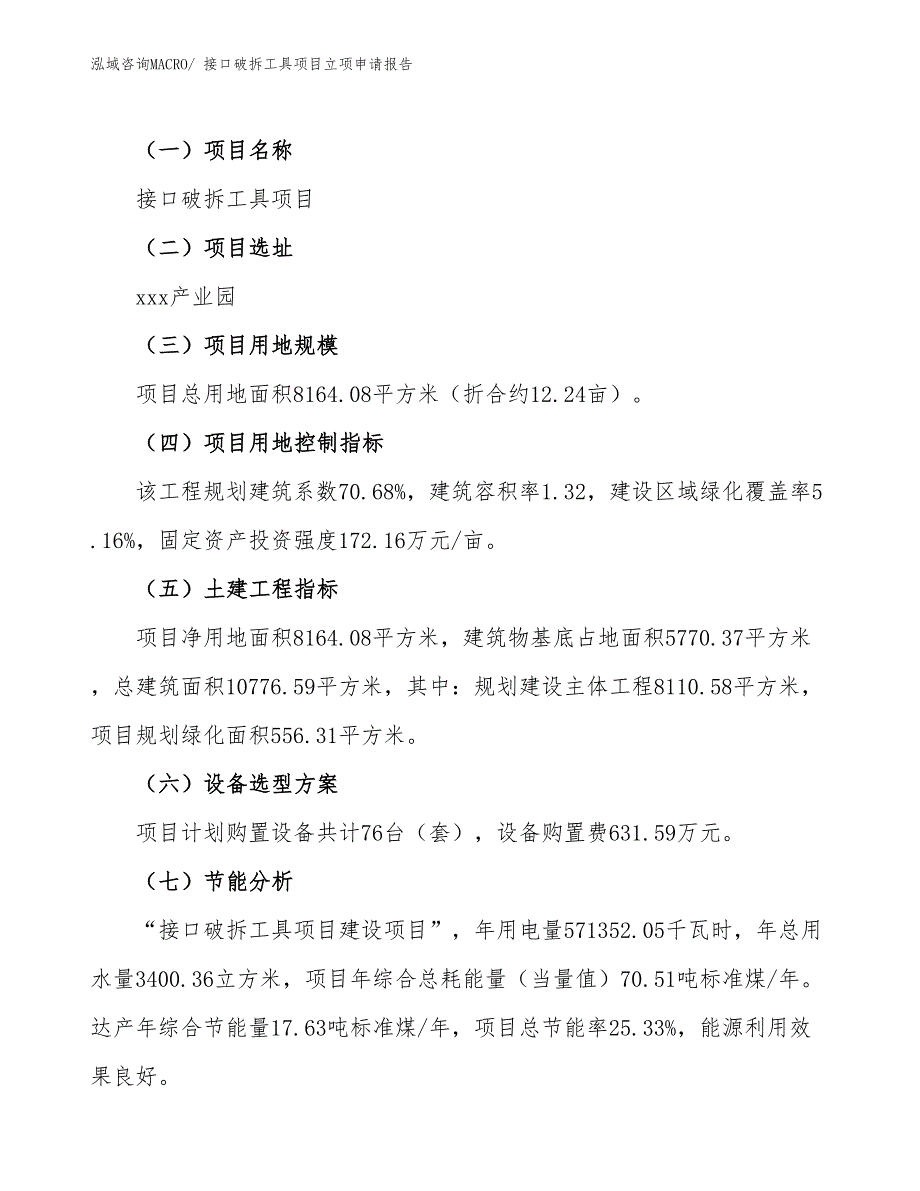 泓域咨询MACRO/ 接口破拆工具项目立项申请报告

（一）项目名称

接口破拆工具项目

（二）项目选址

xxx产业园

（三）项目用地规模

项目总用地面积8164.08平方米（折合约12.24亩）。

（四）项目用地控制指标

该工程规划建筑系数70.68%，建筑容积率1.32，建设区域绿化覆盖率5.16%，固定资产投资强度172.16万元/亩。

（五）土建工程指标

项目净用地面积8164.08平方米，建筑物基底占地面积5770.37平方米，总建筑面积10776.59平方米，其中：规划建设主体工程8110.58平方米，项目规划绿化面积556.31平方米。

（六）设备选型方案

项目计划购置设备共计76台（套），设备购置费631.59万元。

（七）节能分析

“接口破拆工具项目建设项目”，年用电量571352.05千瓦时，年总用水量3400.36立方米，项目年综合总耗能量（当量值）70.51吨标准煤/年。达产年综合节能量17.63吨标准煤/年，项目总节能率25.33%，能源利用效果良好。